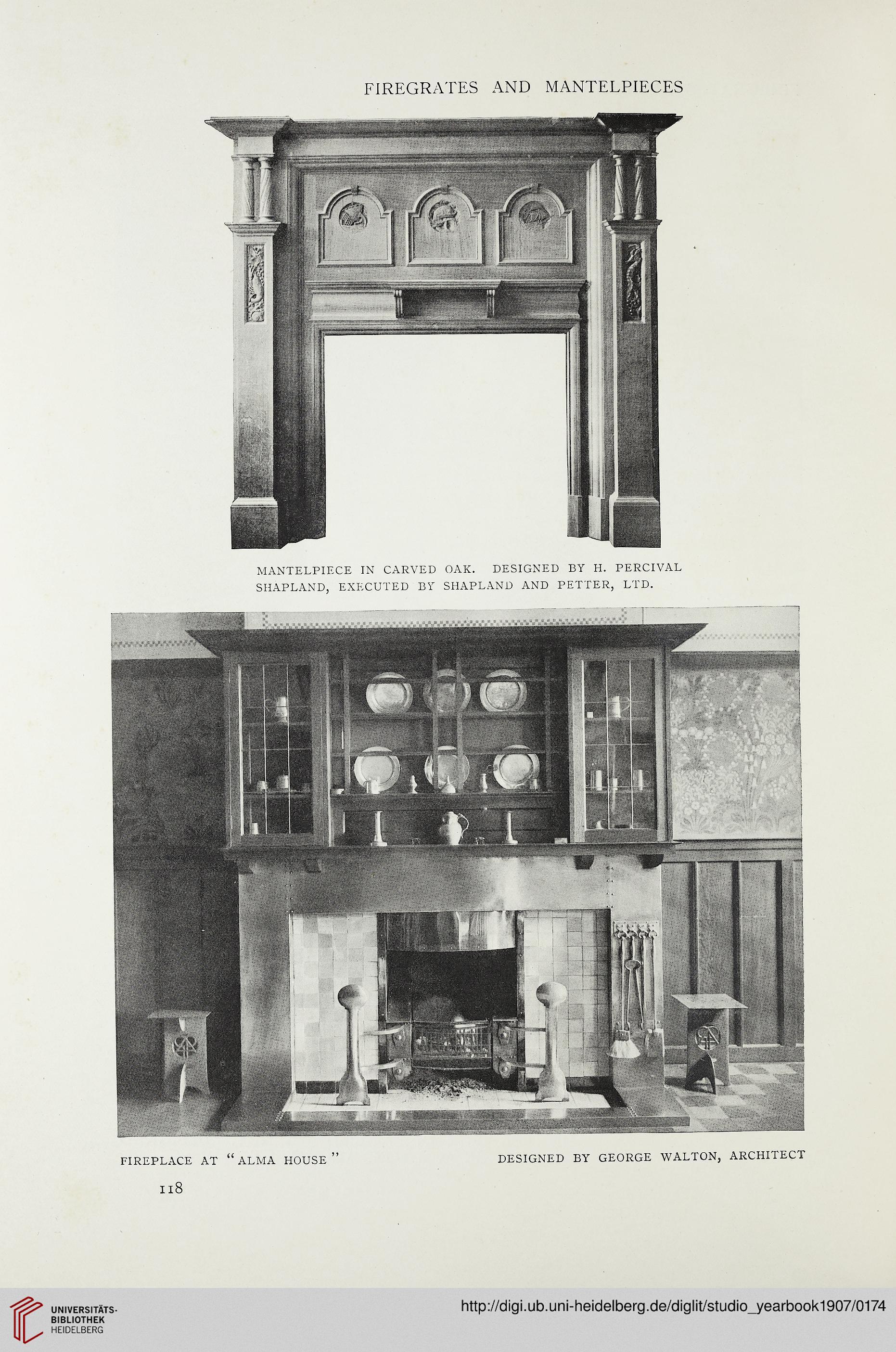 FIREGRATES AND MANTELPIECES

MANTELPIECE IN CARVED OAK. DESIGNED BY H. PERCIVAL SHAPLAND, EXECUTED BY SHAPLAND AND PETTER, LTD.

FIREPLACE AT "ALMA HOUSE"

DESIGNED BY GEORGE WALTON, ARCHITECT

118

UNIVERSITÄTS-BIBLIOTHEK HEIDELBERG

http://digi.ub.uni-heidelberg.de/diglit/studio_yearbook1907/0174